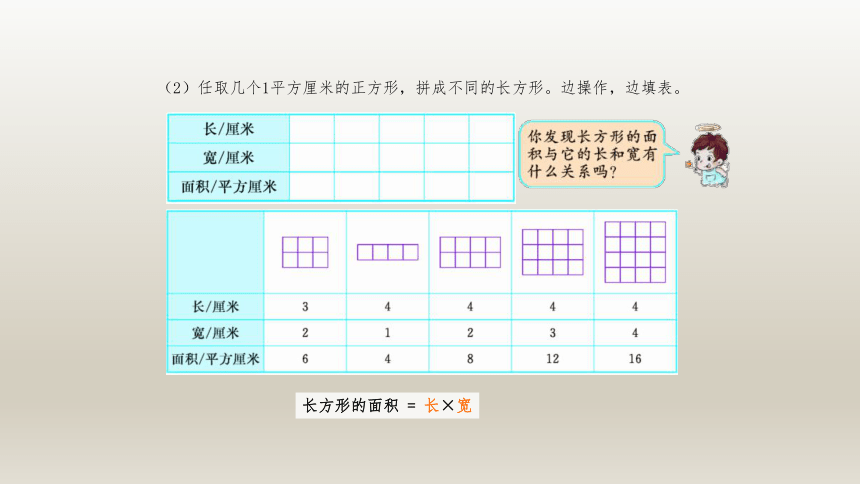 （2）任取几个1平方厘米的正方形，拼成不同的长方形。边操作，边填表。

| 长/厘米 | | | | | |
|---|---|---|---|---|---|
| 宽/厘米 | | | | | |
| 面积/平方厘米 | | | | | |

你发现长方形的面积与它的长和宽有什么关系吗？

| | | | | | |
|---|---|---|---|---|---|
| 长/厘米 | 3 | 4 | 4 | 4 | 4 |
| 宽/厘米 | 2 | 1 | 2 | 3 | 4 |
| 面积/平方厘米 | 6 | 4 | 8 | 12 | 16 |

长方形的面积 = 长×宽